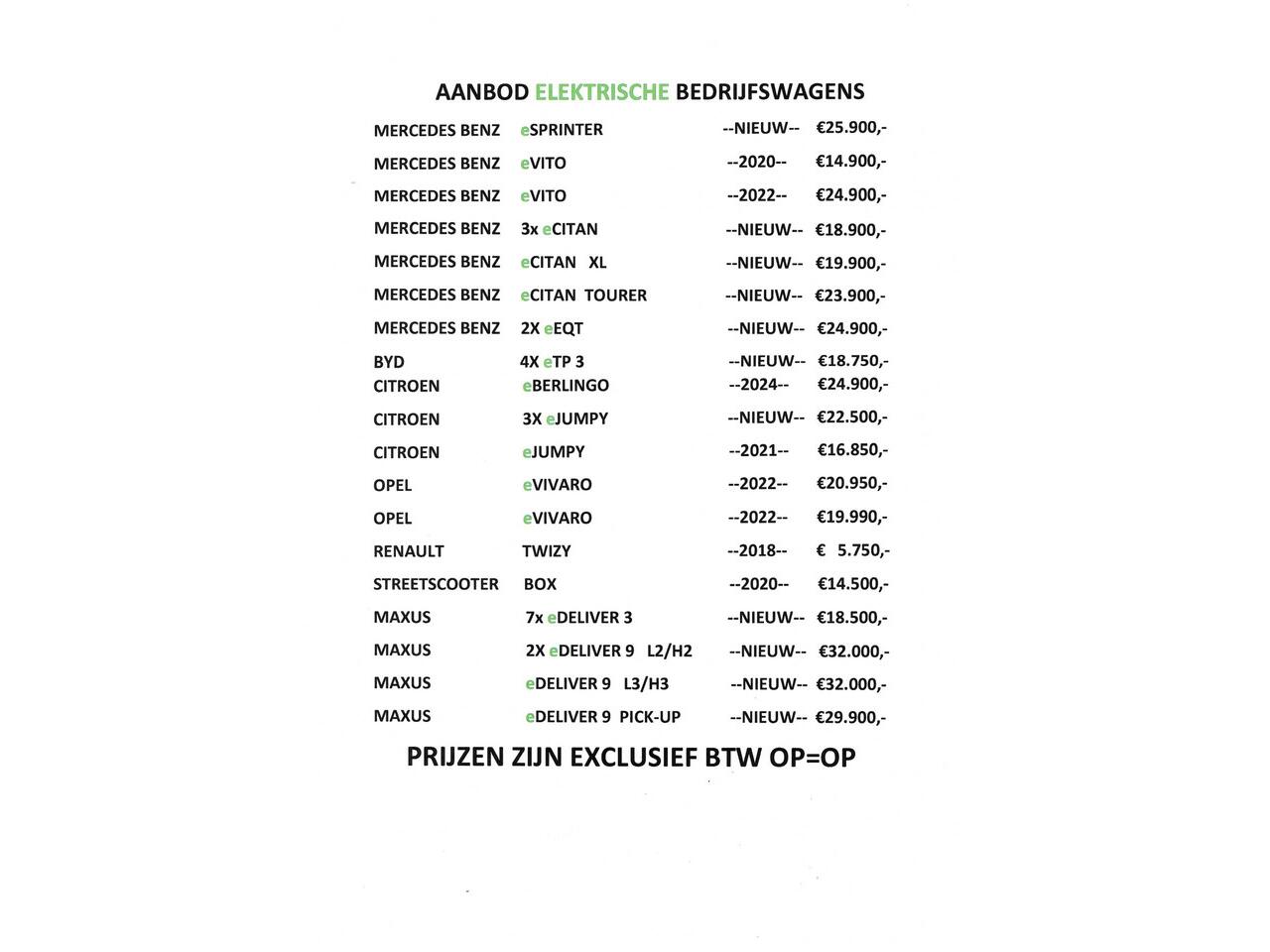 AANBOD ELEKTRISCHE BEDRIJFSWAGENS

| | | | |
|---|---|---|---|
| MERCEDES BENZ | eSPRINTER | --NIEUW-- | €25.900,- |
| MERCEDES BENZ | eVITO | --2020-- | €14.900,- |
| MERCEDES BENZ | eVITO | --2022-- | €24.900,- |
| MERCEDES BENZ | 3x eCITAN | --NIEUW-- | €18.900,- |
| MERCEDES BENZ | eCITAN XL | --NIEUW-- | €19.900,- |
| MERCEDES BENZ | eCITAN TOURER | --NIEUW-- | €23.900,- |
| MERCEDES BENZ | 2X eEQT | --NIEUW-- | €24.900,- |
| BYD | 4X eTP 3 | --NIEUW-- | €18.750,- |
| CITROEN | eBERLINGO | --2024-- | €24.900,- |
| CITROEN | 3X eJUMPY | --NIEUW-- | €22.500,- |
| CITROEN | eJUMPY | --2021-- | €16.850,- |
| OPEL | eVIVARO | --2022-- | €20.950,- |
| OPEL | eVIVARO | --2022-- | €19.990,- |
| RENAULT | TWIZY | --2018-- | € 5.750,- |
| STREETSCOOTER | BOX | --2020-- | €14.500,- |
| MAXUS | 7x eDELIVER 3 | --NIEUW-- | €18.500,- |
| MAXUS | 2X eDELIVER 9 L2/H2 | --NIEUW-- | €32.000,- |
| MAXUS | eDELIVER 9 L3/H3 | --NIEUW-- | €32.000,- |
| MAXUS | eDELIVER 9 PICK-UP | --NIEUW-- | €29.900,- |

PRIJZEN ZIJN EXCLUSIEF BTW OP=OP